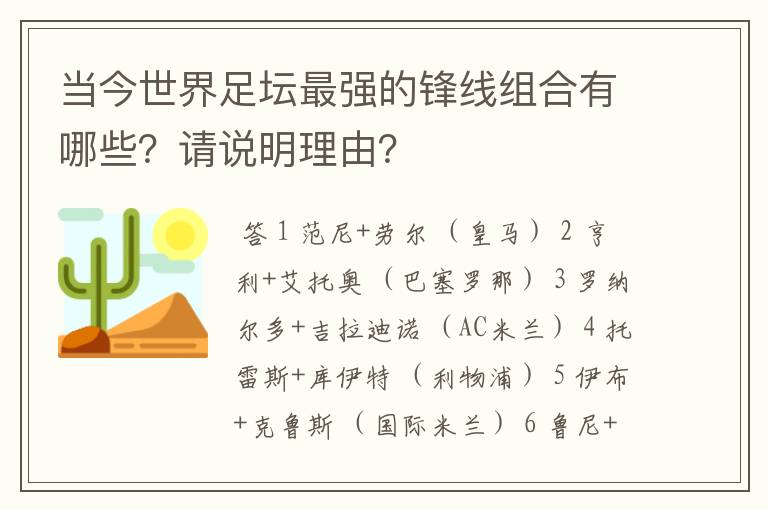 当今世界足坛最强的锋线组合有哪些？请说明理由？

答 1 范尼+劳尔（皇马）2 亨利+艾托奥（巴塞罗那）3 罗纳尔多+吉拉迪诺（AC米兰）4 托雷斯+库伊特（利物浦）5 伊布+克鲁斯（国际米兰）6 鲁尼+